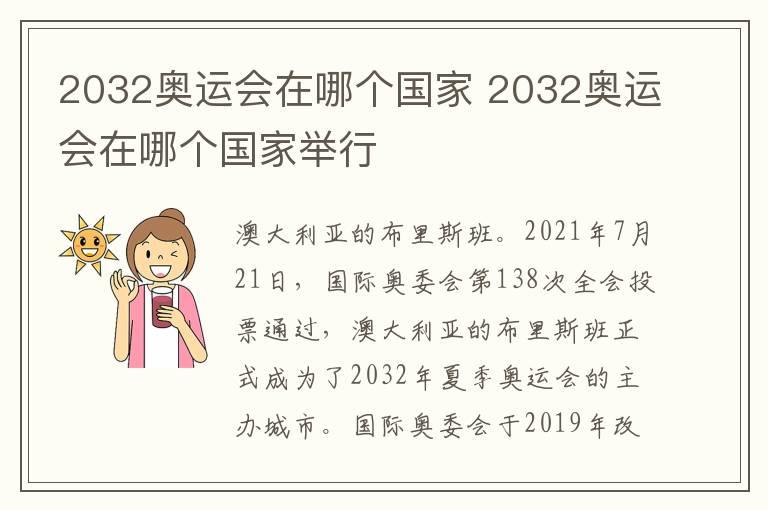 2032奥运会在哪个国家 2032奥运会在哪个国家举行

澳大利亚的布里斯班。2021年7月21日，国际奥委会第138次全会投票通过，澳大利亚的布里斯班正式成为了2032年夏季奥运会的主办城市。国际奥委会于2019年改